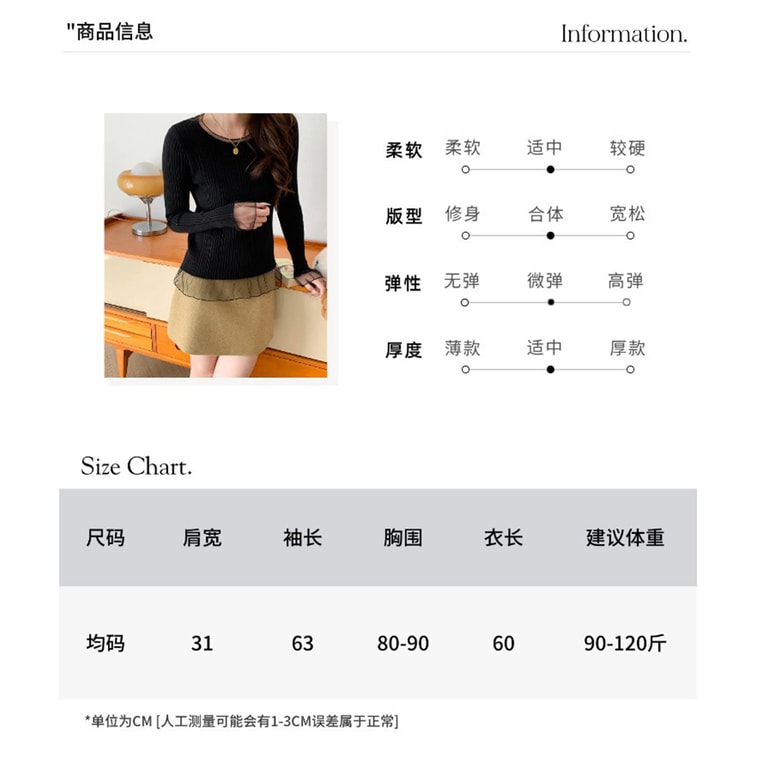 "商品信息

Information.

柔软 柔软 适中 较硬

版型 修身 合体 宽松

弹性 无弹 微弹 高弹

厚度 薄款 适中 厚款

Size Chart.

| 尺码 | 肩宽 | 袖长 | 胸围 | 衣长 | 建议体重 |
|---|---|---|---|---|---|
| 均码 | 31 | 63 | 80-90 | 60 | 90-120斤 |

*单位为CM [人工测量可能会有1-3CM误差属于正常]